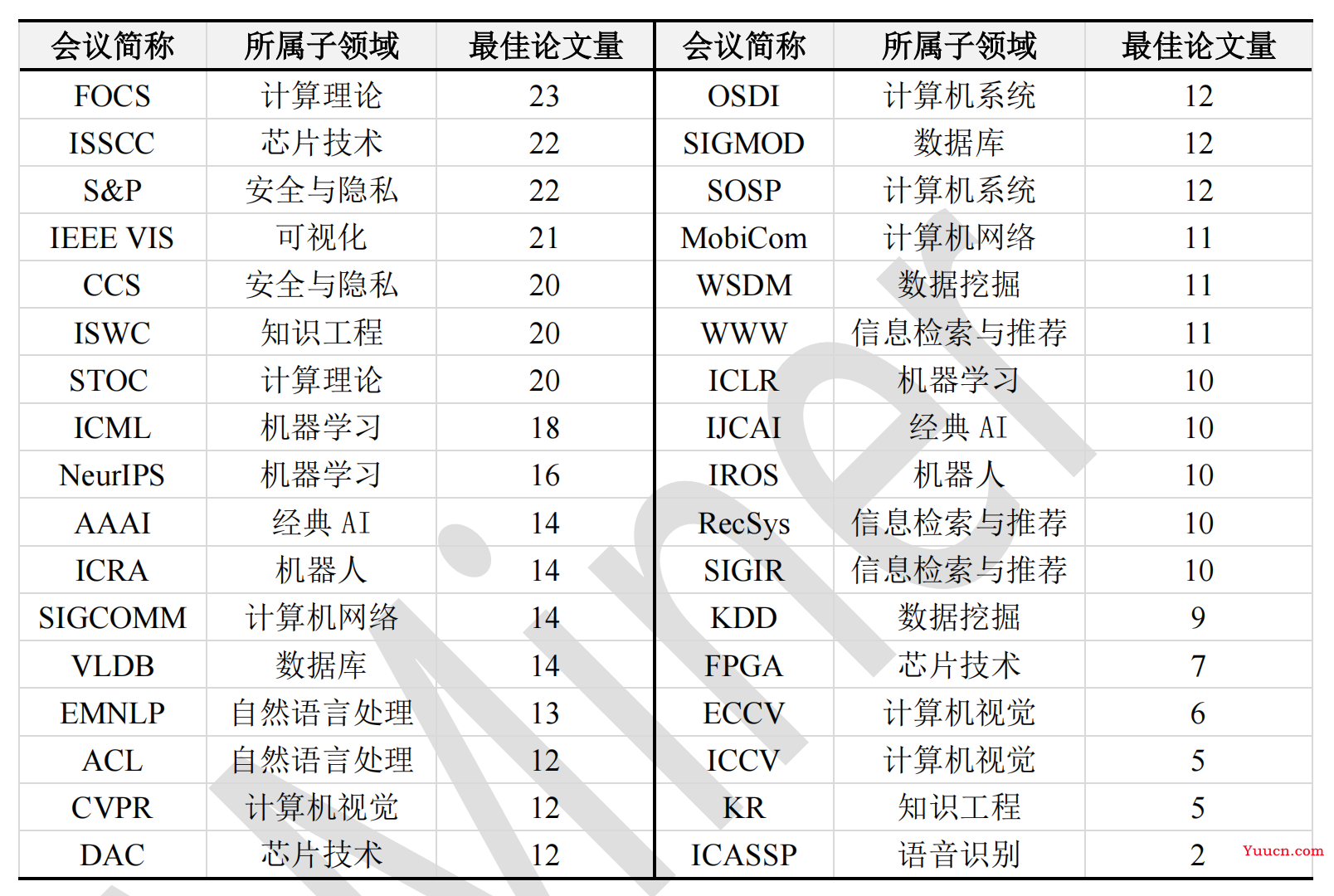 | 会议简称 | 所属子领域 | 最佳论文量 | 会议简称 | 所属子领域 | 最佳论文量 |
|---|---|---|---|---|---|
| FOCS | 计算理论 | 23 | OSDI | 计算机系统 | 12 |
| ISSCC | 芯片技术 | 22 | SIGMOD | 数据库 | 12 |
| S&P | 安全与隐私 | 22 | SOSP | 计算机系统 | 12 |
| IEEE VIS | 可视化 | 21 | MobiCom | 计算机网络 | 11 |
| CCS | 安全与隐私 | 20 | WSDM | 数据挖掘 | 11 |
| ISWC | 知识工程 | 20 | WWW | 信息检索与推荐 | 11 |
| STOC | 计算理论 | 20 | ICLR | 机器学习 | 10 |
| ICML | 机器学习 | 18 | IJCAI | 经典 AI | 10 |
| NeurIPS | 机器学习 | 16 | IROS | 机器人 | 10 |
| AAAI | 经典 AI | 14 | RecSys | 信息检索与推荐 | 10 |
| ICRA | 机器人 | 14 | SIGIR | 信息检索与推荐 | 10 |
| SIGCOMM | 计算机网络 | 14 | KDD | 数据挖掘 | 9 |
| VLDB | 数据库 | 14 | FPGA | 芯片技术 | 7 |
| EMNLP | 自然语言处理 | 13 | ECCV | 计算机视觉 | 6 |
| ACL | 自然语言处理 | 12 | ICCV | 计算机视觉 | 5 |
| CVPR | 计算机视觉 | 12 | KR | 知识工程 | 5 |
| DAC | 芯片技术 | 12 | ICASSP | 语音识别 | 2 |

Yuucn.com